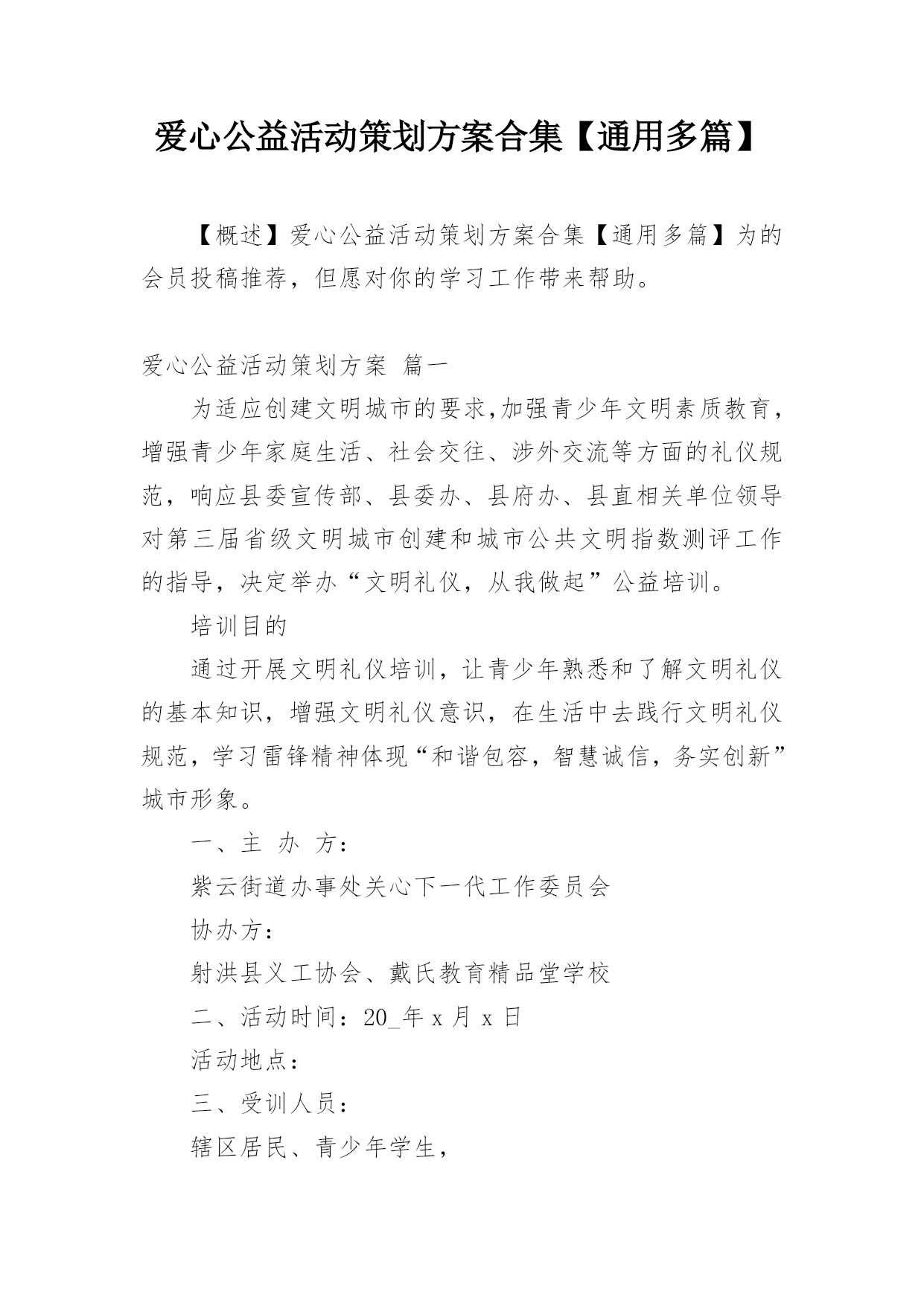 爱心公益活动策划方案合集【通用多篇】

【概述】爱心公益活动策划方案合集【通用多篇】为的会员投稿推荐，但愿对你的学习工作带来帮助。

爱心公益活动策划方案 篇一

为适应创建文明城市的要求,加强青少年文明素质教育，增强青少年家庭生活、社会交往、涉外交流等方面的礼仪规范，响应县委宣传部、县委办、县府办、县直相关单位领导对第三届省级文明城市创建和城市公共文明指数测评工作的指导，决定举办“文明礼仪，从我做起”公益培训。

培训目的

通过开展文明礼仪培训，让青少年熟悉和了解文明礼仪的基本知识，增强文明礼仪意识，在生活中去践行文明礼仪规范，学习雷锋精神体现“和谐包容，智慧诚信，务实创新”城市形象。

一、主 办 方：

紫云街道办事处关心下一代工作委员会

协办方：

射洪县义工协会、戴氏教育精品堂学校

二、活动时间：20_年 x 月 x 日

活动地点：

三、受训人员：

辖区居民、青少年学生，